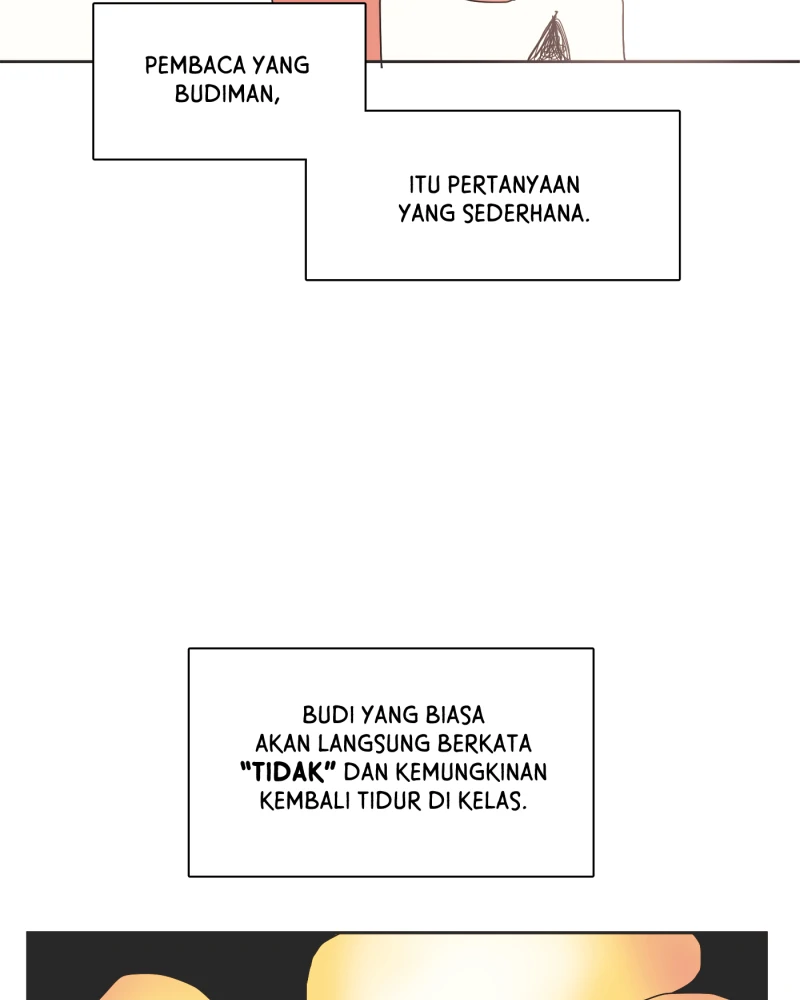 PEMBACA YANG BUDIMAN,

ITU PERTANYAAN YANG SEDERHANA.

BUDI YANG BIASA AKAN LANGSUNG BERKATA "TIDAK" DAN KEMUNGKINAN KEMBALI TIDUR DI KELAS.